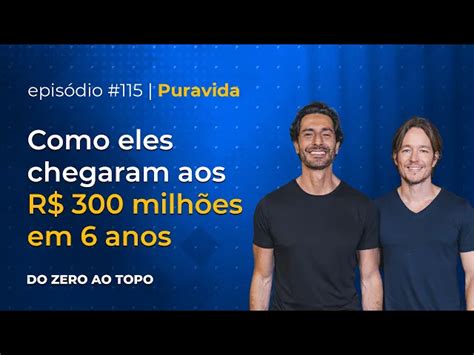 episódio #115 | Puravida

Como eles chegaram aos R$ 300 milhões em 6 anos

DO ZERO AO TOPO